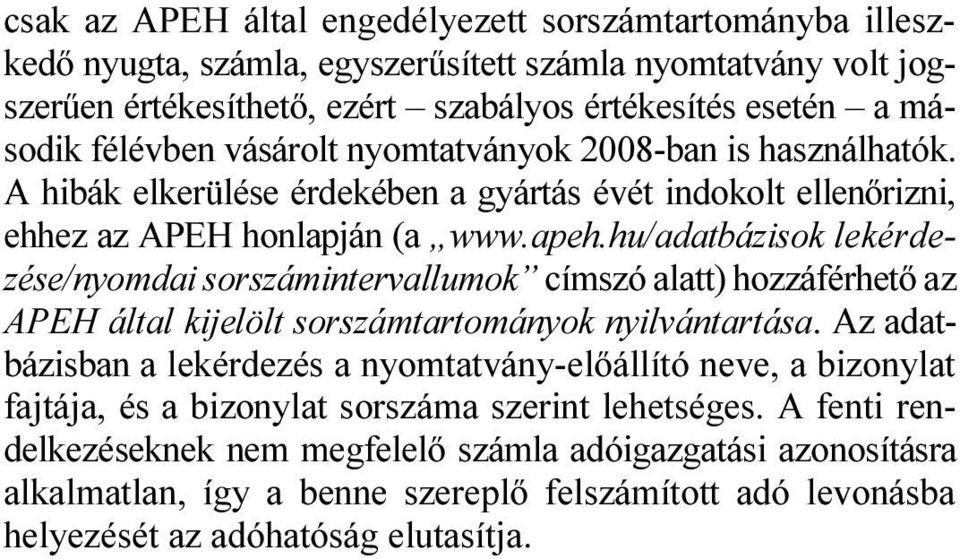 csak az APEH által engedélyezett sorszámtartományba illeszkedő nyugta, számla, egyszerűsített számla nyomtatvány volt jogszerűen értékesíthető, ezért – szabályos értékesítés esetén – a második félévben vásárolt nyomtatványok 2008-ban is használhatók. A hibák elkerülése érdekében a gyártás évét indokolt ellenőrizni, ehhez az APEH honlapján (a „www.apeh.hu/adatbázisok lekérdezése/nyomdai sorszámintervallumok” címszó alatt) hozzáférhető az APEH által kijelölt sorszámtartományok nyilvántartása. Az adatbázisban a lekérdezés a nyomtatvány-előállító neve, a bizonylat fajtája, és a bizonylat sorszáma szerint lehetséges. A fenti rendelkezéseknek nem megfelelő számla adóigazgatási azonosításra alkalmatlan, így a benne szereplő felszámított adó levonásba helyezését az adóhatóság elutasítja.